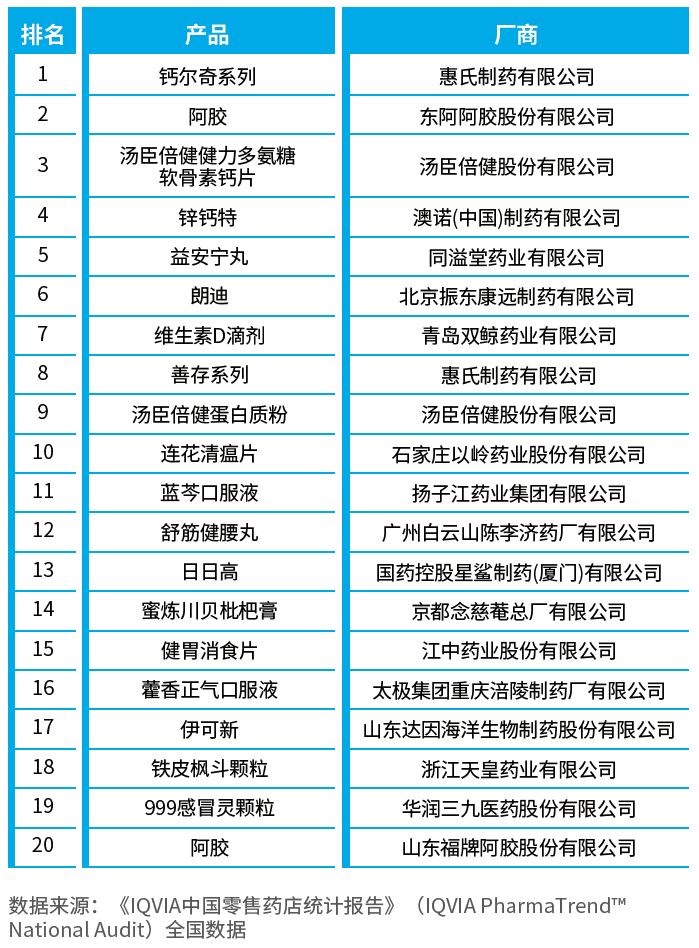 | 排名 | 产品 | 厂商 |
|---|---|---|
| 1 | 钙尔奇系列 | 惠氏制药有限公司 |
| 2 | 阿胶 | 东阿阿胶股份有限公司 |
| 3 | 汤臣倍健健力多氨糖软骨素钙片 | 汤臣倍健股份有限公司 |
| 4 | 锌钙特 | 澳诺(中国)制药有限公司 |
| 5 | 益安宁丸 | 同溢堂药业有限公司 |
| 6 | 朗迪 | 北京振东康远制药有限公司 |
| 7 | 维生素D滴剂 | 青岛双鲸药业有限公司 |
| 8 | 善存系列 | 惠氏制药有限公司 |
| 9 | 汤臣倍健蛋白质粉 | 汤臣倍健股份有限公司 |
| 10 | 连花清瘟片 | 石家庄以岭药业股份有限公司 |
| 11 | 蓝芩口服液 | 扬子江药业集团有限公司 |
| 12 | 舒筋健腰丸 | 广州白云山陈李济药厂有限公司 |
| 13 | 日日高 | 国药控股星鲨制药(厦门)有限公司 |
| 14 | 蜜炼川贝枇杷膏 | 京都念慈菴总厂有限公司 |
| 15 | 健胃消食片 | 江中药业股份有限公司 |
| 16 | 藿香正气口服液 | 太极集团重庆涪陵制药厂有限公司 |
| 17 | 伊可新 | 山东达因海洋生物制药股份有限公司 |
| 18 | 铁皮枫斗颗粒 | 浙江天皇药业有限公司 |
| 19 | 999感冒灵颗粒 | 华润三九医药股份有限公司 |
| 20 | 阿胶 | 山东福牌阿胶股份有限公司 |

数据来源：《IQVIA中国零售药店统计报告》（IQVIA PharmaTrend™ National Audit）全国数据